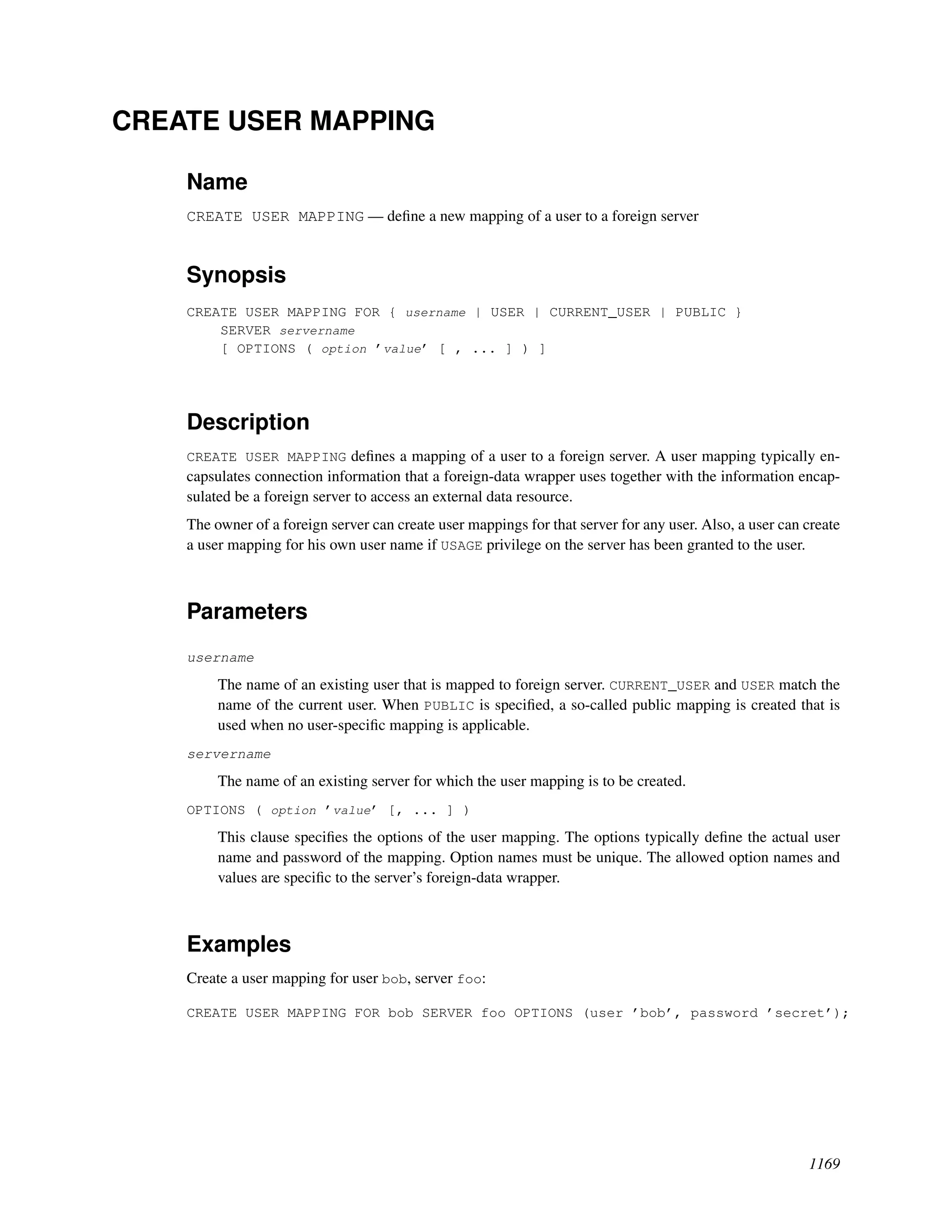 CREATE USER MAPPING

Name

CREATE USER MAPPING — define a new mapping of a user to a foreign server

Synopsis

CREATE USER MAPPING FOR { username | USER | CURRENT_USER | PUBLIC }
    SERVER servername
    [ OPTIONS ( option 'value' [ , ... ] ) ]

Description

CREATE USER MAPPING defines a mapping of a user to a foreign server. A user mapping typically encapsulates connection information that a foreign-data wrapper uses together with the information encapsulated be a foreign server to access an external data resource.

The owner of a foreign server can create user mappings for that server for any user. Also, a user can create a user mapping for his own user name if USAGE privilege on the server has been granted to the user.

Parameters

username

The name of an existing user that is mapped to foreign server. CURRENT_USER and USER match the name of the current user. When PUBLIC is specified, a so-called public mapping is created that is used when no user-specific mapping is applicable.

servername

The name of an existing server for which the user mapping is to be created.

OPTIONS ( option 'value' [, ... ] )

This clause specifies the options of the user mapping. The options typically define the actual user name and password of the mapping. Option names must be unique. The allowed option names and values are specific to the server's foreign-data wrapper.

Examples

Create a user mapping for user bob, server foo:

CREATE USER MAPPING FOR bob SERVER foo OPTIONS (user 'bob', password 'secret');

1169